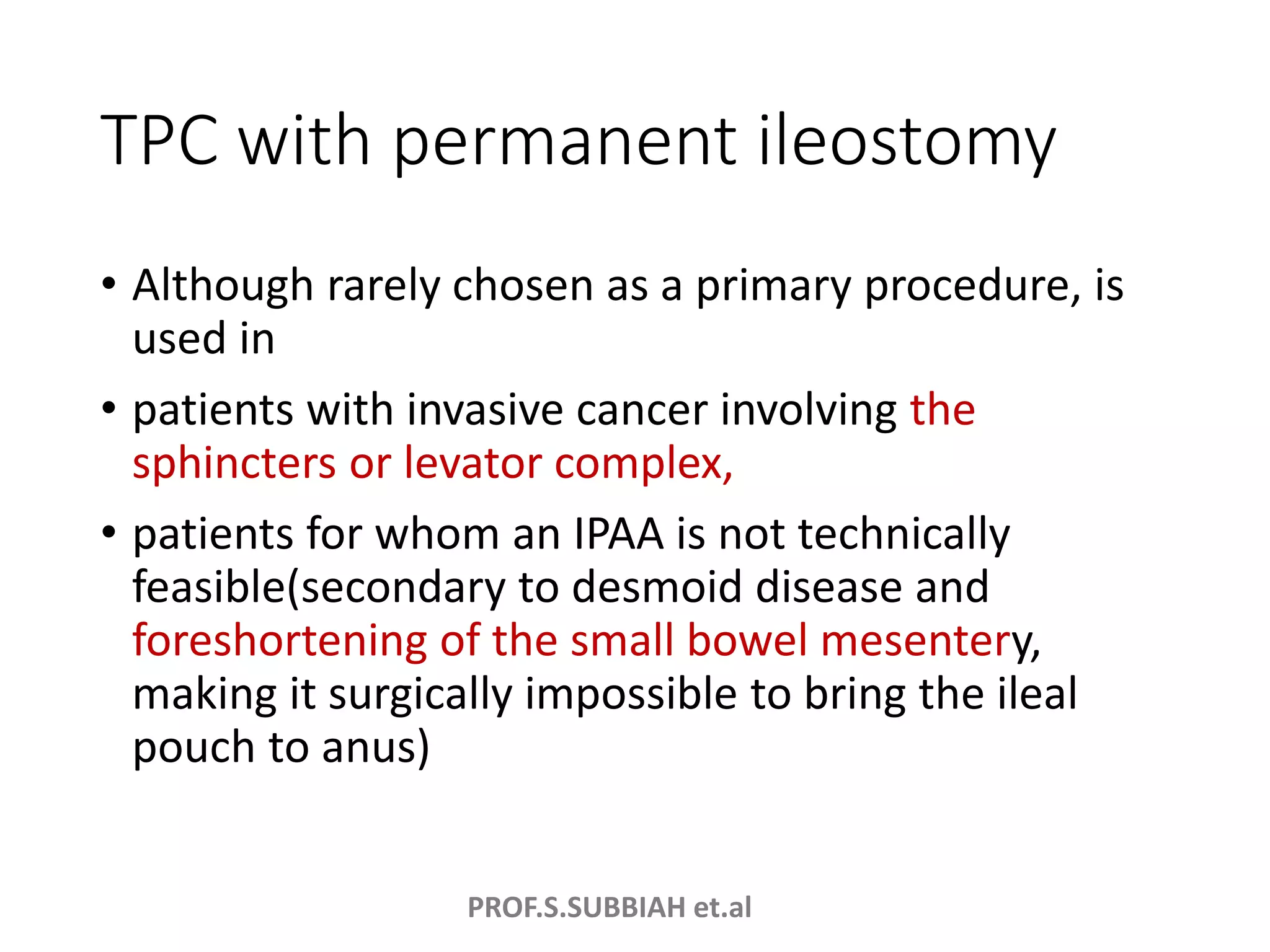 TPC with permanent ileostomy

• Although rarely chosen as a primary procedure, is used in

• patients with invasive cancer involving the sphincters or levator complex,

• patients for whom an IPAA is not technically feasible(secondary to desmoid disease and foreshortening of the small bowel mesentery, making it surgically impossible to bring the ileal pouch to anus)

PROF.S.SUBBIAH et.al